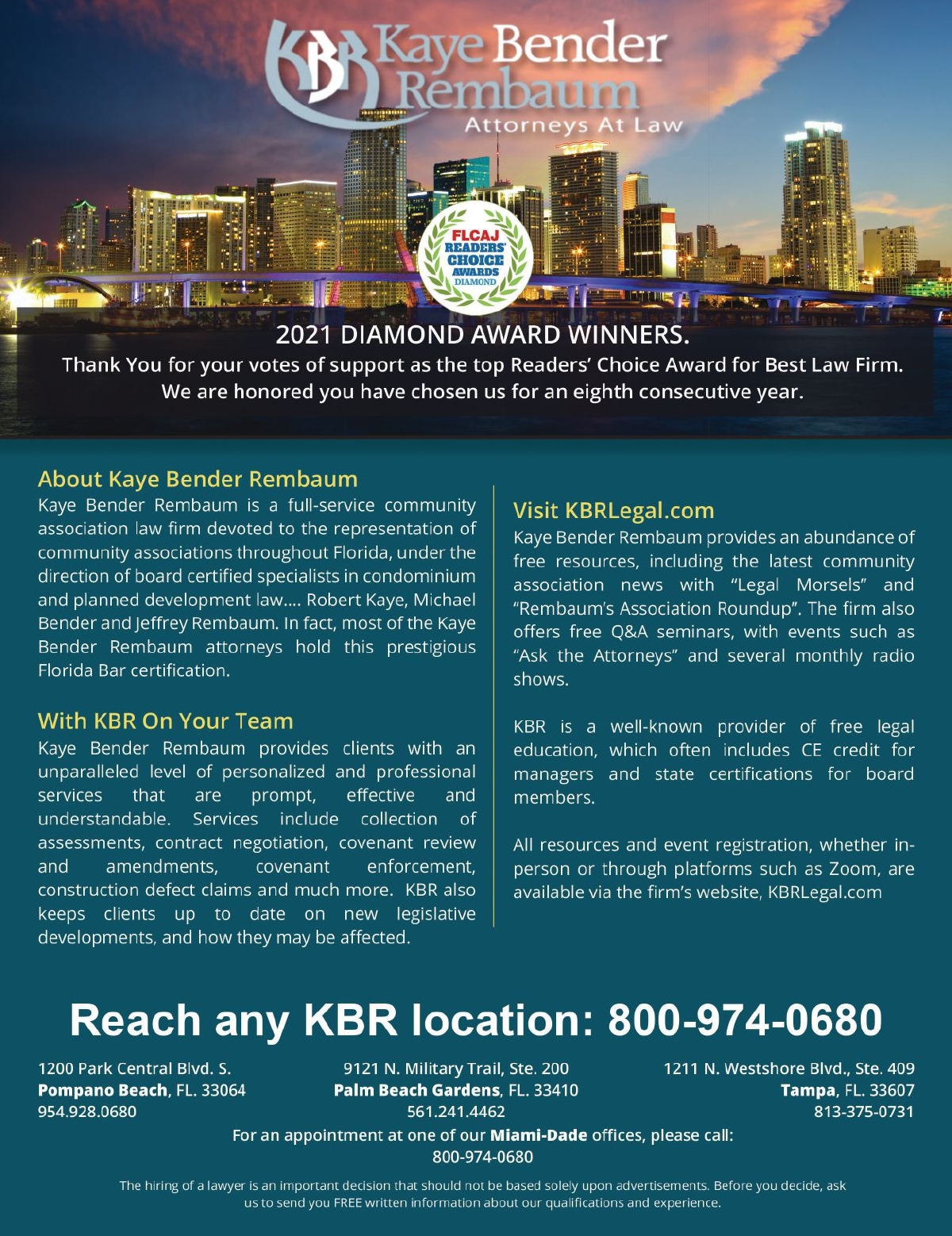 KBR Kaye Bender Rembaum
Attorneys At Law

FLCAJ READERS' CHOICE AWARDS DIAMOND

2021 DIAMOND AWARD WINNERS.
Thank You for your votes of support as the top Readers' Choice Award for Best Law Firm. We are honored you have chosen us for an eighth consecutive year.

About Kaye Bender Rembaum
Kaye Bender Rembaum is a full-service community association law firm devoted to the representation of community associations throughout Florida, under the direction of board certified specialists in condominium and planned development law.... Robert Kaye, Michael Bender and Jeffrey Rembaum. In fact, most of the Kaye Bender Rembaum attorneys hold this prestigious Florida Bar certification.

With KBR On Your Team
Kaye Bender Rembaum provides clients with an unparalleled level of personalized and professional services that are prompt, effective and understandable. Services include collection of assessments, contract negotiation, covenant review and amendments, covenant enforcement, construction defect claims and much more. KBR also keeps clients up to date on new legislative developments, and how they may be affected.

Visit KBRLegal.com
Kaye Bender Rembaum provides an abundance of free resources, including the latest community association news with "Legal Morsels" and "Rembaum's Association Roundup". The firm also offers free Q&A seminars, with events such as "Ask the Attorneys" and several monthly radio shows.

KBR is a well-known provider of free legal education, which often includes CE credit for managers and state certifications for board members.

All resources and event registration, whether in-person or through platforms such as Zoom, are available via the firm's website, KBRLegal.com

Reach any KBR location: 800-974-0680

1200 Park Central Blvd. S.
Pompano Beach, FL. 33064
954.928.0680

9121 N. Military Trail, Ste. 200
Palm Beach Gardens, FL. 33410
561.241.4462

1211 N. Westshore Blvd., Ste. 409
Tampa, FL. 33607
813-375-0731

For an appointment at one of our Miami-Dade offices, please call:
800-974-0680

The hiring of a lawyer is an important decision that should not be based solely upon advertisements. Before you decide, ask us to send you FREE written information about our qualifications and experience.